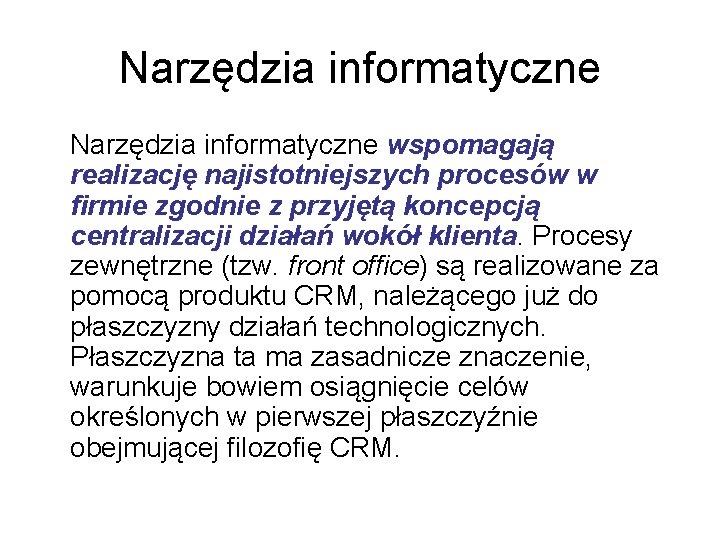 Narzędzia informatyczne

Narzędzia informatyczne wspomagają realizację najistotniejszych procesów w firmie zgodnie z przyjętą koncepcją centralizacji działań wokół klienta. Procesy zewnętrzne (tzw. front office) są realizowane za pomocą produktu CRM, należącego już do płaszczyzny działań technologicznych. Płaszczyzna ta ma zasadnicze znaczenie, warunkuje bowiem osiągnięcie celów określonych w pierwszej płaszczyźnie obejmującej filozofię CRM.